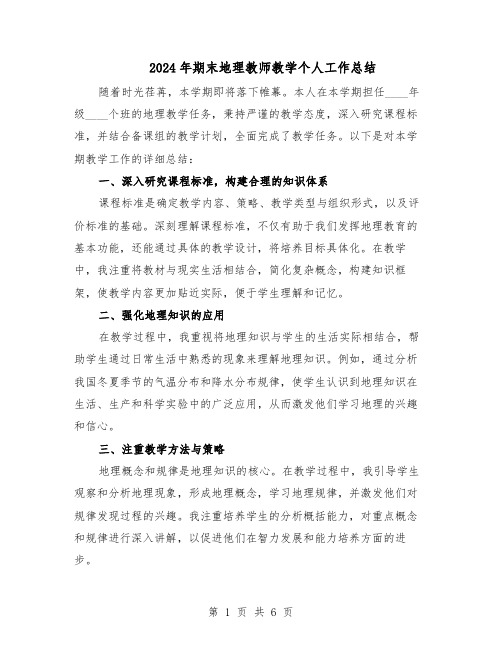 2024年期末地理教师教学个人工作总结

随着时光荏苒，本学期即将落下帷幕。本人在本学期担任____年级____个班的地理教学任务，秉持严谨的教学态度，深入研究课程标准，并结合备课组的教学计划，全面完成了教学任务。以下是对本学期教学工作的详细总结：

一、深入研究课程标准，构建合理的知识体系

课程标准是确定教学内容、策略、教学类型与组织形式，以及评价标准的基础。深刻理解课程标准，不仅有助于我们发挥地理教育的基本功能，还能通过具体的教学设计，将培养目标具体化。在教学中，我注重将教材与现实生活相结合，简化复杂概念，构建知识框架，使教学内容更加贴近实际，便于学生理解和记忆。

二、强化地理知识的应用

在教学过程中，我重视将地理知识与学生的生活实际相结合，帮助学生通过日常生活中熟悉的现象来理解地理知识。例如，通过分析我国冬夏季节的气温分布和降水分布规律，使学生认识到地理知识在生活、生产和科学实验中的广泛应用，从而激发他们学习地理的兴趣和信心。

三、注重教学方法与策略

地理概念和规律是地理知识的核心。在教学过程中，我引导学生观察和分析地理现象，形成地理概念，学习地理规律，并激发他们对规律发现过程的兴趣。我注重培养学生的分析概括能力，对重点概念和规律进行深入讲解，以促进他们在智力发展和能力培养方面的进步。

第 1 页 共 6 页